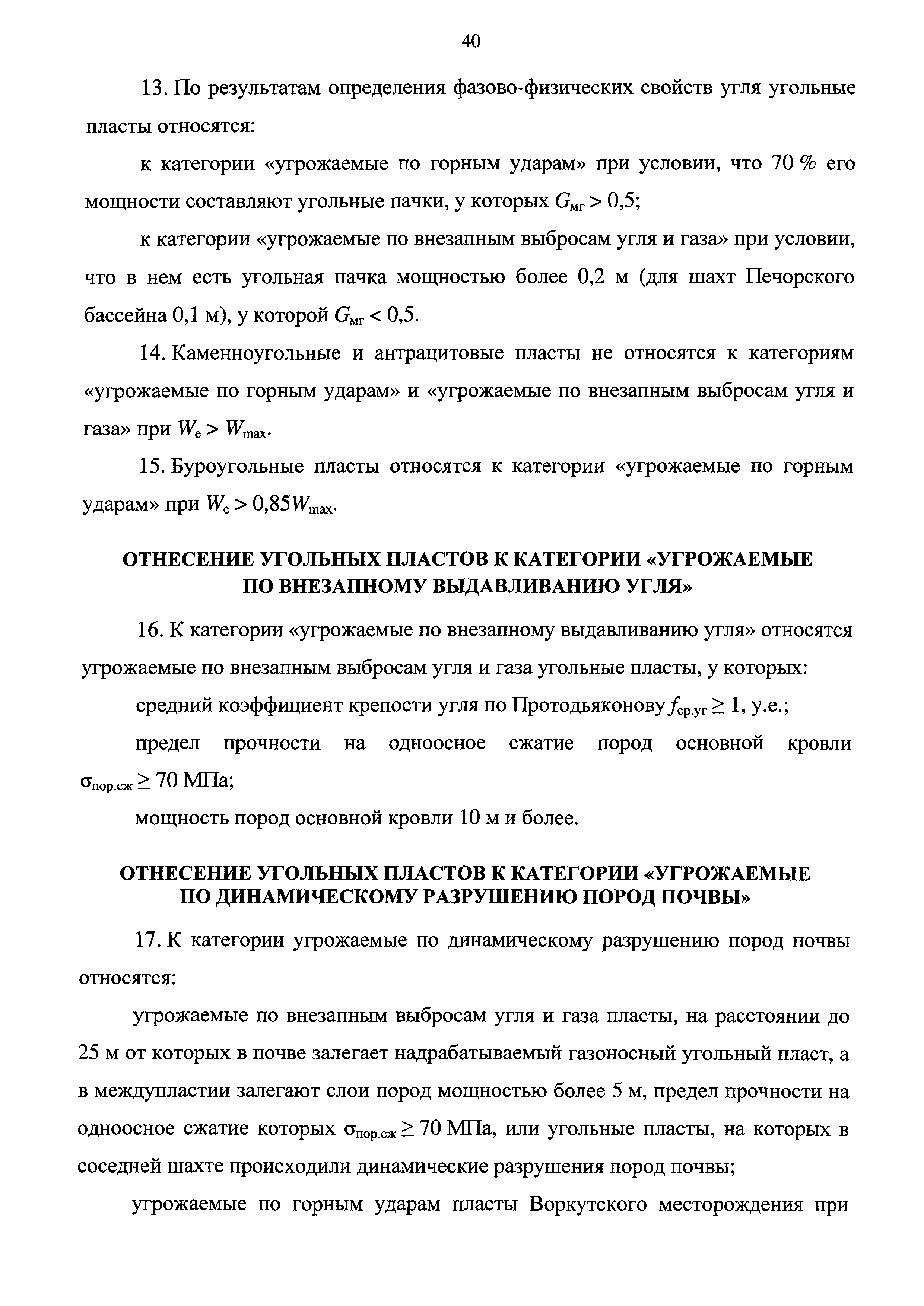 40

13. По результатам определения фазово-физических свойств угля угольные пласты относятся:

к категории «угрожаемые по горным ударам» при условии, что 70 % его мощности составляют угольные пачки, у которых $G_{мг} > 0,5$;

к категории «угрожаемые по внезапным выбросам угля и газа» при условии, что в нем есть угольная пачка мощностью более 0,2 м (для шахт Печорского бассейна 0,1 м), у которой $G_{мг} < 0,5$.

14. Каменноугольные и антрацитовые пласты не относятся к категориям «угрожаемые по горным ударам» и «угрожаемые по внезапным выбросам угля и газа» при $W_e > W_{max}$.

15. Буроугольные пласты относятся к категории «угрожаемые по горным ударам» при $W_e > 0,85W_{max}$.

ОТНЕСЕНИЕ УГОЛЬНЫХ ПЛАСТОВ К КАТЕГОРИИ «УГРОЖАЕМЫЕ ПО ВНЕЗАПНОМУ ВЫДАВЛИВАНИЮ УГЛЯ»

16. К категории «угрожаемые по внезапному выдавливанию угля» относятся угрожаемые по внезапным выбросам угля и газа угольные пласты, у которых:

средний коэффициент крепости угля по Протодьяконову $f_{ср.уг} \geq 1$, у.е.;

предел прочности на одноосное сжатие пород основной кровли $\sigma_{пор.сж} \geq 70$ МПа;

мощность пород основной кровли 10 м и более.

ОТНЕСЕНИЕ УГОЛЬНЫХ ПЛАСТОВ К КАТЕГОРИИ «УГРОЖАЕМЫЕ ПО ДИНАМИЧЕСКОМУ РАЗРУШЕНИЮ ПОРОД ПОЧВЫ»

17. К категории угрожаемые по динамическому разрушению пород почвы относятся:

угрожаемые по внезапным выбросам угля и газа пласты, на расстоянии до 25 м от которых в почве залегает надрабатываемый газоносный угольный пласт, а в междупластии залегают слои пород мощностью более 5 м, предел прочности на одноосное сжатие которых $\sigma_{пор.сж} \geq 70$ МПа, или угольные пласты, на которых в соседней шахте происходили динамические разрушения пород почвы;

угрожаемые по горным ударам пласты Воркутского месторождения при